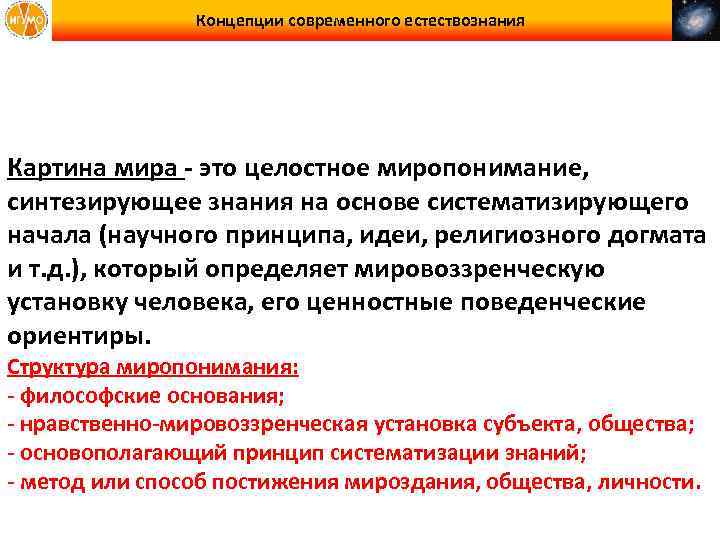 ИГУМО

Концепции современного естествознания

Картина мира - это целостное миропонимание, синтезирующее знания на основе систематизирующего начала (научного принципа, идеи, религиозного догмата и т.д.), который определяет мировоззренческую установку человека, его ценностные поведенческие ориентиры.

Структура миропонимания:
- философские основания;
- нравственно-мировоззренческая установка субъекта, общества;
- основополагающий принцип систематизации знаний;
- метод или способ постижения мироздания, общества, личности.